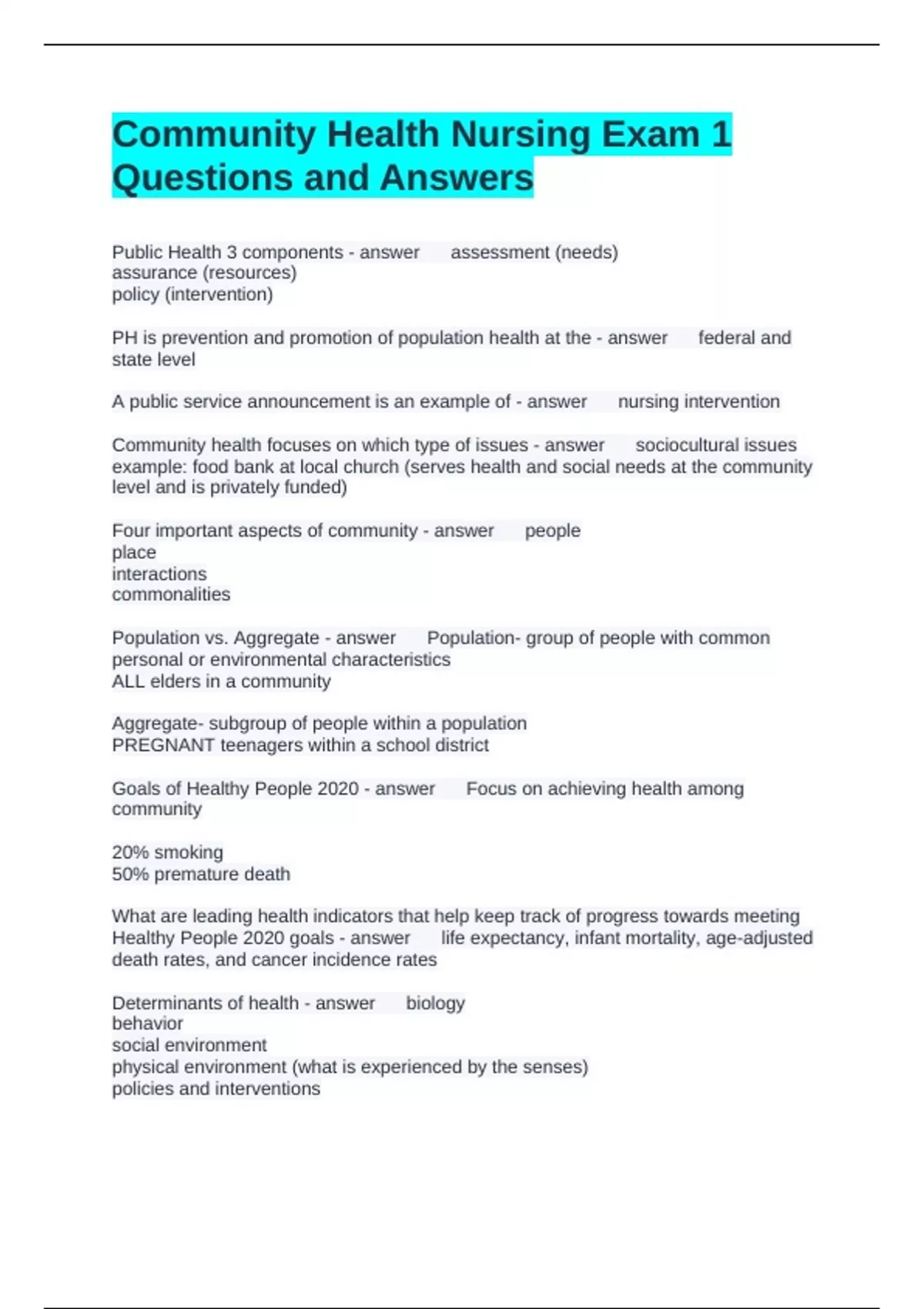 Community Health Nursing Exam 1 Questions and Answers

Public Health 3 components - answer assessment (needs)
assurance (resources)
policy (intervention)

PH is prevention and promotion of population health at the - answer federal and state level

A public service announcement is an example of - answer nursing intervention

Community health focuses on which type of issues - answer sociocultural issues
example: food bank at local church (serves health and social needs at the community level and is privately funded)

Four important aspects of community - answer people
place
interactions
commonalities

Population vs. Aggregate - answer Population- group of people with common personal or environmental characteristics
ALL elders in a community

Aggregate- subgroup of people within a population
PREGNANT teenagers within a school district

Goals of Healthy People 2020 - answer Focus on achieving health among community

20% smoking
50% premature death

What are leading health indicators that help keep track of progress towards meeting Healthy People 2020 goals - answer life expectancy, infant mortality, age-adjusted death rates, and cancer incidence rates

Determinants of health - answer biology
behavior
social environment
physical environment (what is experienced by the senses)
policies and interventions